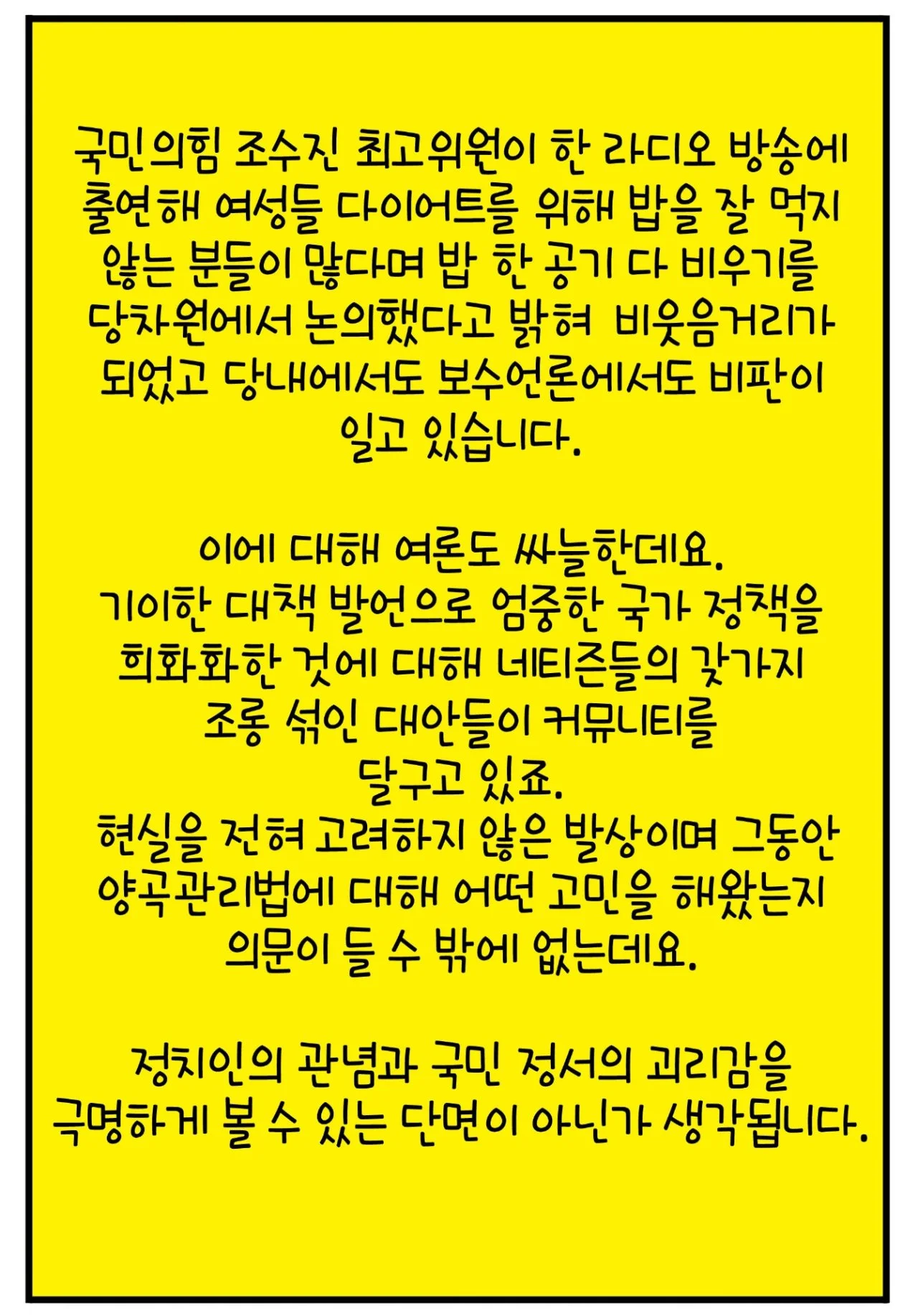 국민의힘 조수진 최고위원이 한 라디오 방송에 출연해 여성들 다이어트를 위해 밥을 잘 먹지 않는 분들이 많다며 밥 한 공기 다 비우기를 당차원에서 논의했다고 밝혀 비웃음거리가 되었고 당내에서도 보수언론에서도 비판이 일고 있습니다.

이에 대해 여론도 싸늘한데요.
기이한 대책 발언으로 엄중한 국가 정책을 희화화한 것에 대해 네티즌들의 갖가지 조롱 섞인 대안들이 커뮤니티를 달구고 있죠.
현실을 전혀 고려하지 않은 발상이며 그동안 양곡관리법에 대해 어떤 고민을 해왔는지 의문이 들 수 밖에 없는데요.

정치인의 관념과 국민 정서의 괴리감을 극명하게 볼 수 있는 단면이 아닌가 생각됩니다.